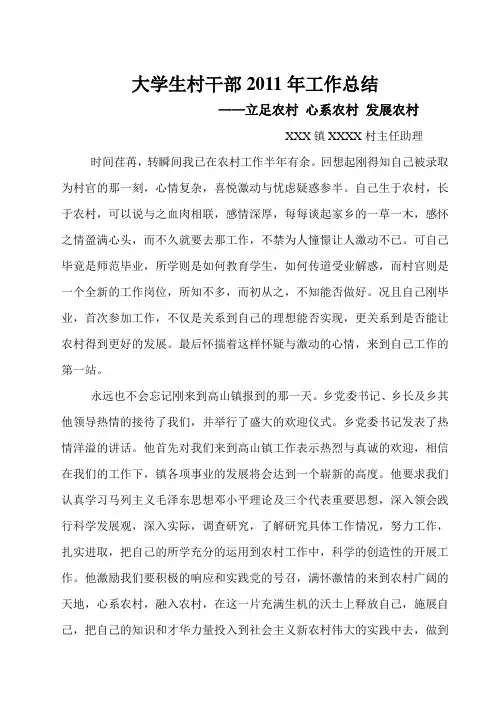 大学生村干部 2011 年工作总结

——立足农村 心系农村 发展农村

XXX 镇 XXXX 村主任助理

时间荏苒，转瞬间我已在农村工作半年有余。回想起刚得知自己被录取为村官的那一刻，心情复杂，喜悦激动与忧虑疑惑参半。自己生于农村，长于农村，可以说与之血肉相联，感情深厚，每每谈起家乡的一草一木，感怀之情盈满心头，而不久就要去那工作，不禁为人憧憬让人激动不已。可自己毕竟是师范毕业，所学则是如何教育学生，如何传道受业解惑，而村官则是一个全新的工作岗位，所知不多，而初从之，不知能否做好。况且自己刚毕业，首次参加工作，不仅是关系到自己的理想能否实现，更关系到是否能让农村得到更好的发展。最后怀揣着这样怀疑与激动的心情，来到自己工作的第一站。

永远也不会忘记刚来到高山镇报到的那一天。乡党委书记、乡长及乡其他领导热情的接待了我们，并举行了盛大的欢迎仪式。乡党委书记发表了热情洋溢的讲话。他首先对我们来到高山镇工作表示热烈与真诚的欢迎，相信在我们的工作下，镇各项事业的发展将会达到一个崭新的高度。他要求我们认真学习马列主义毛泽东思想邓小平理论及三个代表重要思想，深入领会践行科学发展观，深入实际，调查研究，了解研究具体工作情况，努力工作，扎实进取，把自己的所学充分的运用到农村工作中，科学的创造性的开展工作。他激励我们要积极的响应和实践党的号召，满怀激情的来到农村广阔的天地，心系农村，融入农村，在这一片充满生机的沃土上释放自己，施展自己，把自己的知识和才华力量投入到社会主义新农村伟大的实践中去，做到